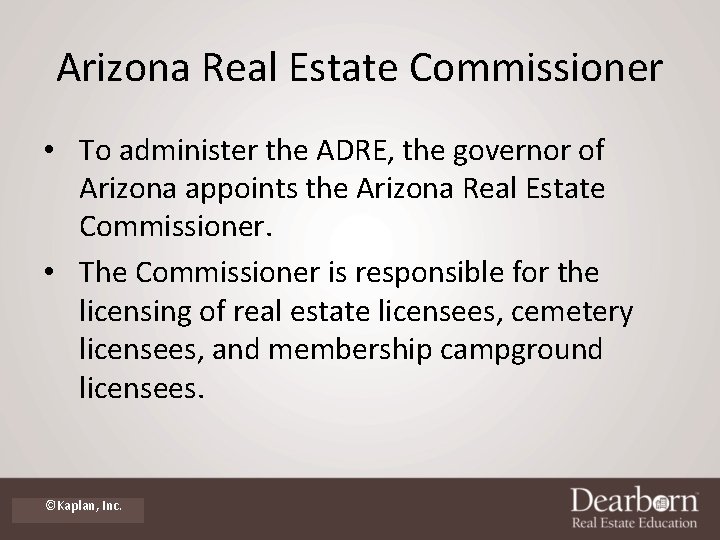 Arizona Real Estate Commissioner

• To administer the ADRE, the governor of Arizona appoints the Arizona Real Estate Commissioner.

• The Commissioner is responsible for the licensing of real estate licensees, cemetery licensees, and membership campground licensees.

©Kaplan, Inc.

Dearborn
Real Estate Education